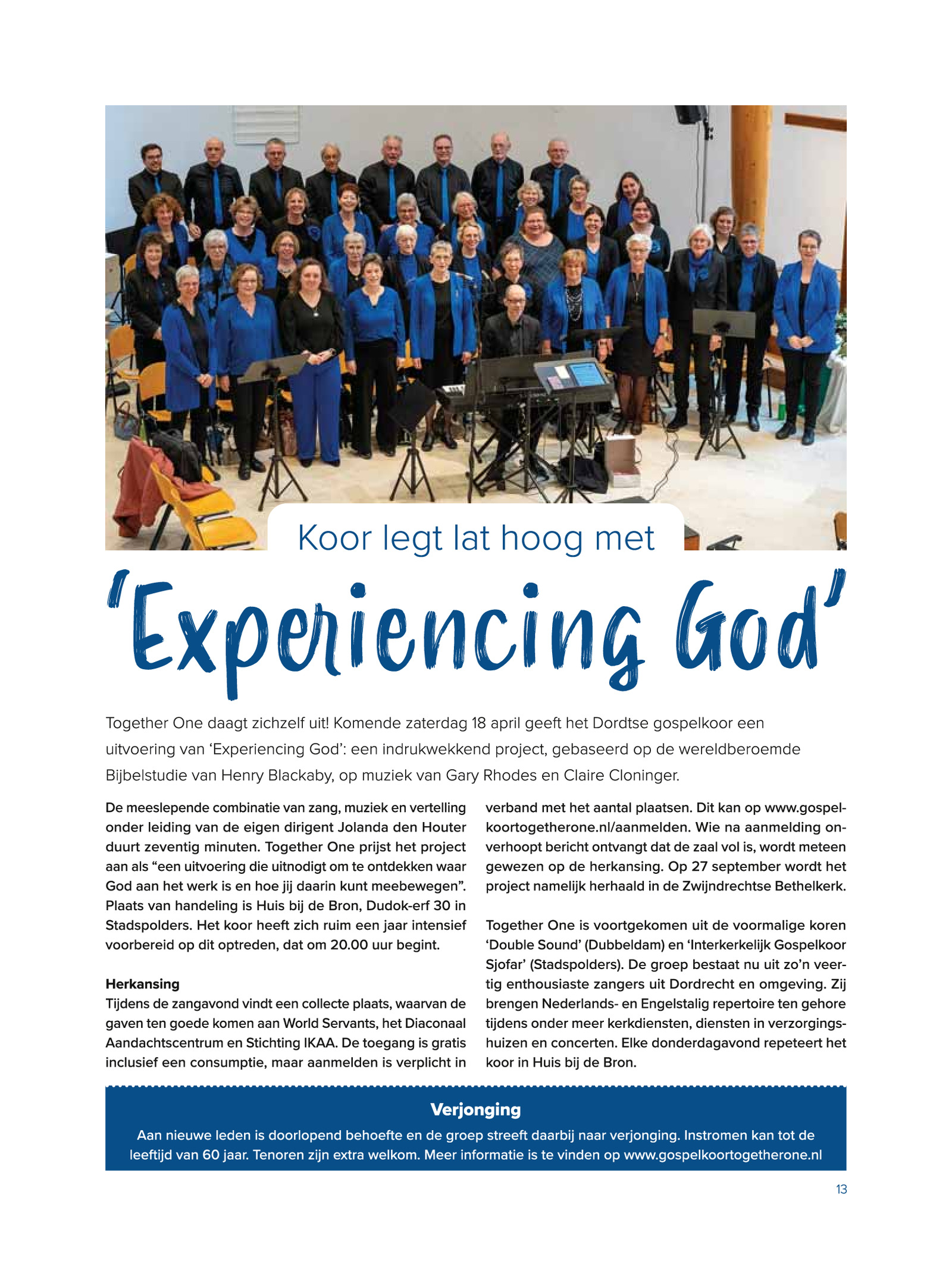 Koor legt lat hoog met

'Experiencing God'

Together One daagt zichzelf uit! Komende zaterdag 18 april geeft het Dordtse gospelkoor een uitvoering van 'Experiencing God': een indrukwekkend project, gebaseerd op de wereldberoemde Bijbelstudie van Henry Blackaby, op muziek van Gary Rhodes en Claire Cloninger.

De meeslepende combinatie van zang, muziek en vertelling onder leiding van de eigen dirigent Jolanda den Houter duurt zeventig minuten. Together One prijst het project aan als "een uitvoering die uitnodigt om te ontdekken waar God aan het werk is en hoe jij daarin kunt meebewegen". Plaats van handeling is Huis bij de Bron, Dudok-erf 30 in Stadspolders. Het koor heeft zich ruim een jaar intensief voorbereid op dit optreden, dat om 20.00 uur begint.

Herkansing
Tijdens de zangavond vindt een collecte plaats, waarvan de gaven ten goede komen aan World Servants, het Diaconaal Aandachtscentrum en Stichting IKAA. De toegang is gratis inclusief een consumptie, maar aanmelden is verplicht in verband met het aantal plaatsen. Dit kan op www.gospelkoortogetherone.nl/aanmelden. Wie na aanmelding onverhoopt bericht ontvangt dat de zaal vol is, wordt meteen gewezen op de herkansing. Op 27 september wordt het project namelijk herhaald in de Zwijndrechtse Bethelkerk.

Together One is voortgekomen uit de voormalige koren 'Double Sound' (Dubbeldam) en 'Interkerkelijk Gospelkoor Sjofar' (Stadspolders). De groep bestaat nu uit zo'n veertig enthousiaste zangers uit Dordrecht en omgeving. Zij brengen Nederlands- en Engelstalig repertoire ten gehore tijdens onder meer kerkdiensten, diensten in verzorgingshuizen en concerten. Elke donderdagavond repeteert het koor in Huis bij de Bron.

Verjonging
Aan nieuwe leden is doorlopend behoefte en de groep streeft daarbij naar verjonging. Instromen kan tot de leeftijd van 60 jaar. Tenoren zijn extra welkom. Meer informatie is te vinden op www.gospelkoortogetherone.nl

13